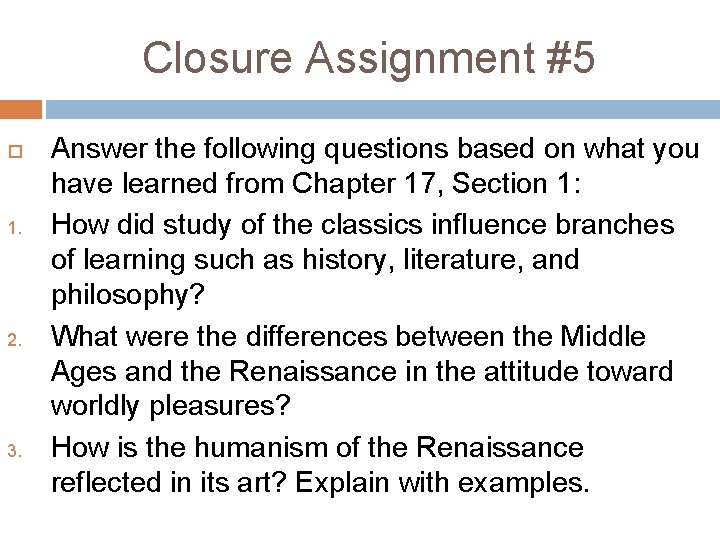 Closure Assignment #5

Answer the following questions based on what you have learned from Chapter 17, Section 1:

1. How did study of the classics influence branches of learning such as history, literature, and philosophy?

2. What were the differences between the Middle Ages and the Renaissance in the attitude toward worldly pleasures?

3. How is the humanism of the Renaissance reflected in its art? Explain with examples.